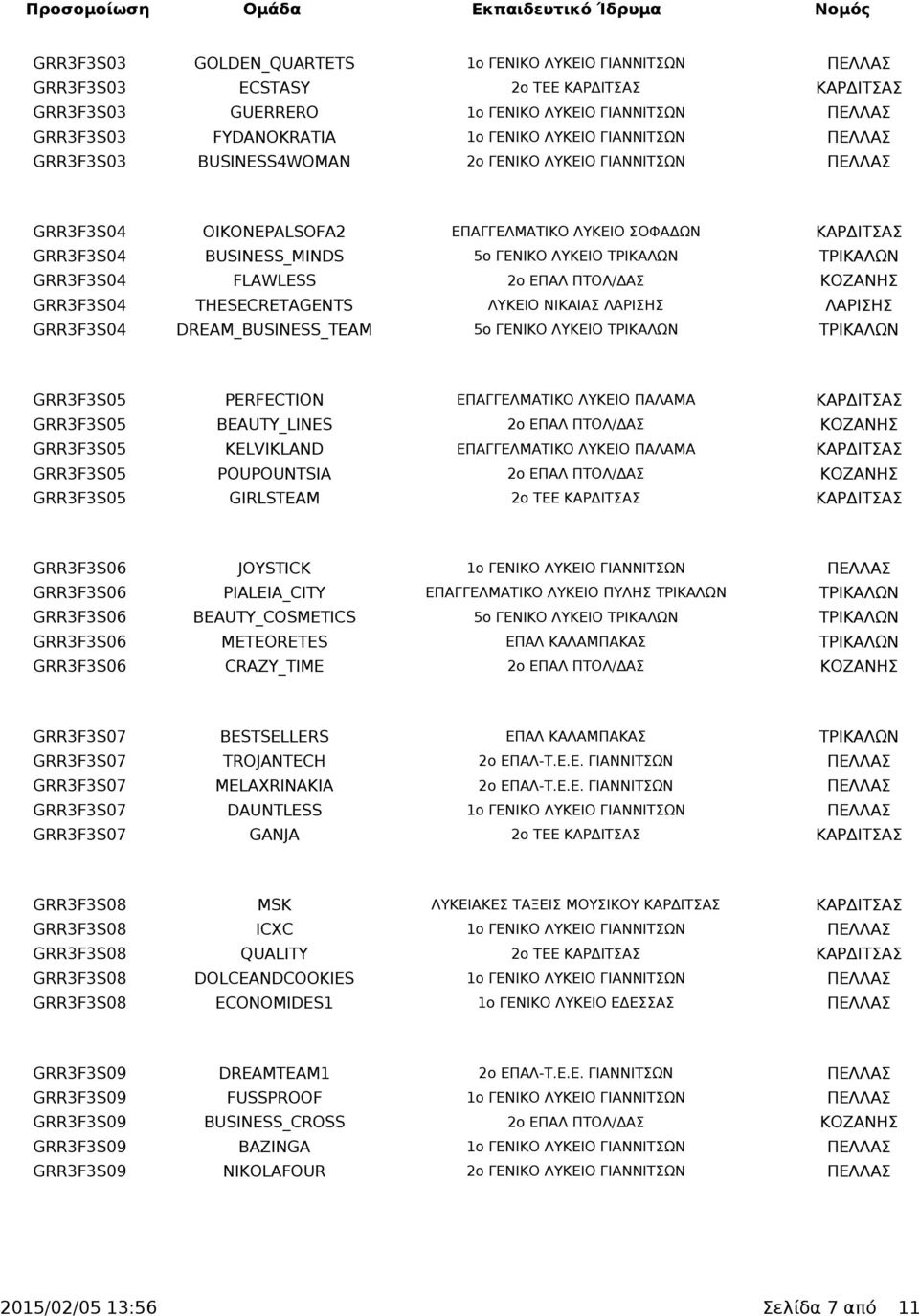 | Προσομοίωση | Ομάδα | Εκπαιδευτικό Ίδρυμα | Νομός |
|---|---|---|---|
| GRR3F3S03 | GOLDEN_QUARTETS | 1ο ΓΕΝΙΚΟ ΛΥΚΕΙΟ ΓΙΑΝΝΙΤΣΩΝ | ΠΕΛΛΑΣ |
| GRR3F3S03 | ECSTASY | 2ο ΤΕΕ ΚΑΡΔΙΤΣΑΣ | ΚΑΡΔΙΤΣΑΣ |
| GRR3F3S03 | GUERRERO | 1ο ΓΕΝΙΚΟ ΛΥΚΕΙΟ ΓΙΑΝΝΙΤΣΩΝ | ΠΕΛΛΑΣ |
| GRR3F3S03 | FYDANOKRATIA | 1ο ΓΕΝΙΚΟ ΛΥΚΕΙΟ ΓΙΑΝΝΙΤΣΩΝ | ΠΕΛΛΑΣ |
| GRR3F3S03 | BUSINESS4WOMAN | 2ο ΓΕΝΙΚΟ ΛΥΚΕΙΟ ΓΙΑΝΝΙΤΣΩΝ | ΠΕΛΛΑΣ |
| GRR3F3S04 | OIKONEPALSOFA2 | ΕΠΑΓΓΕΛΜΑΤΙΚΟ ΛΥΚΕΙΟ ΣΟΦΑΔΩΝ | ΚΑΡΔΙΤΣΑΣ |
| GRR3F3S04 | BUSINESS_MINDS | 5ο ΓΕΝΙΚΟ ΛΥΚΕΙΟ ΤΡΙΚΑΛΩΝ | ΤΡΙΚΑΛΩΝ |
| GRR3F3S04 | FLAWLESS | 2ο ΕΠΑΛ ΠΤΟΛ/ΔΑΣ | ΚΟΖΑΝΗΣ |
| GRR3F3S04 | THESECRETAGENTS | ΛΥΚΕΙΟ ΝΙΚΑΙΑΣ ΛΑΡΙΣΗΣ | ΛΑΡΙΣΗΣ |
| GRR3F3S04 | DREAM_BUSINESS_TEAM | 5ο ΓΕΝΙΚΟ ΛΥΚΕΙΟ ΤΡΙΚΑΛΩΝ | ΤΡΙΚΑΛΩΝ |
| GRR3F3S05 | PERFECTION | ΕΠΑΓΓΕΛΜΑΤΙΚΟ ΛΥΚΕΙΟ ΠΑΛΑΜΑ | ΚΑΡΔΙΤΣΑΣ |
| GRR3F3S05 | BEAUTY_LINES | 2ο ΕΠΑΛ ΠΤΟΛ/ΔΑΣ | ΚΟΖΑΝΗΣ |
| GRR3F3S05 | KELVIKLAND | ΕΠΑΓΓΕΛΜΑΤΙΚΟ ΛΥΚΕΙΟ ΠΑΛΑΜΑ | ΚΑΡΔΙΤΣΑΣ |
| GRR3F3S05 | POUPOUNTSIA | 2ο ΕΠΑΛ ΠΤΟΛ/ΔΑΣ | ΚΟΖΑΝΗΣ |
| GRR3F3S05 | GIRLSTEAM | 2ο ΤΕΕ ΚΑΡΔΙΤΣΑΣ | ΚΑΡΔΙΤΣΑΣ |
| GRR3F3S06 | JOYSTICK | 1ο ΓΕΝΙΚΟ ΛΥΚΕΙΟ ΓΙΑΝΝΙΤΣΩΝ | ΠΕΛΛΑΣ |
| GRR3F3S06 | PIALEIA_CITY | ΕΠΑΓΓΕΛΜΑΤΙΚΟ ΛΥΚΕΙΟ ΠΥΛΗΣ ΤΡΙΚΑΛΩΝ | ΤΡΙΚΑΛΩΝ |
| GRR3F3S06 | BEAUTY_COSMETICS | 5ο ΓΕΝΙΚΟ ΛΥΚΕΙΟ ΤΡΙΚΑΛΩΝ | ΤΡΙΚΑΛΩΝ |
| GRR3F3S06 | METEORETES | ΕΠΑΛ ΚΑΛΑΜΠΑΚΑΣ | ΤΡΙΚΑΛΩΝ |
| GRR3F3S06 | CRAZY_TIME | 2ο ΕΠΑΛ ΠΤΟΛ/ΔΑΣ | ΚΟΖΑΝΗΣ |
| GRR3F3S07 | BESTSELLERS | ΕΠΑΛ ΚΑΛΑΜΠΑΚΑΣ | ΤΡΙΚΑΛΩΝ |
| GRR3F3S07 | TROJANTECH | 2ο ΕΠΑΛ-Τ.Ε.Ε. ΓΙΑΝΝΙΤΣΩΝ | ΠΕΛΛΑΣ |
| GRR3F3S07 | MELAXRINAKIA | 2ο ΕΠΑΛ-Τ.Ε.Ε. ΓΙΑΝΝΙΤΣΩΝ | ΠΕΛΛΑΣ |
| GRR3F3S07 | DAUNTLESS | 1ο ΓΕΝΙΚΟ ΛΥΚΕΙΟ ΓΙΑΝΝΙΤΣΩΝ | ΠΕΛΛΑΣ |
| GRR3F3S07 | GANJA | 2ο ΤΕΕ ΚΑΡΔΙΤΣΑΣ | ΚΑΡΔΙΤΣΑΣ |
| GRR3F3S08 | MSK | ΛΥΚΕΙΑΚΕΣ ΤΑΞΕΙΣ ΜΟΥΣΙΚΟΥ ΚΑΡΔΙΤΣΑΣ | ΚΑΡΔΙΤΣΑΣ |
| GRR3F3S08 | ICXC | 1ο ΓΕΝΙΚΟ ΛΥΚΕΙΟ ΓΙΑΝΝΙΤΣΩΝ | ΠΕΛΛΑΣ |
| GRR3F3S08 | QUALITY | 2ο ΤΕΕ ΚΑΡΔΙΤΣΑΣ | ΚΑΡΔΙΤΣΑΣ |
| GRR3F3S08 | DOLCEANDCOOKIES | 1ο ΓΕΝΙΚΟ ΛΥΚΕΙΟ ΓΙΑΝΝΙΤΣΩΝ | ΠΕΛΛΑΣ |
| GRR3F3S08 | ECONOMIDES1 | 1ο ΓΕΝΙΚΟ ΛΥΚΕΙΟ ΕΔΕΣΣΑΣ | ΠΕΛΛΑΣ |
| GRR3F3S09 | DREAMTEAM1 | 2ο ΕΠΑΛ-Τ.Ε.Ε. ΓΙΑΝΝΙΤΣΩΝ | ΠΕΛΛΑΣ |
| GRR3F3S09 | FUSSPROOF | 1ο ΓΕΝΙΚΟ ΛΥΚΕΙΟ ΓΙΑΝΝΙΤΣΩΝ | ΠΕΛΛΑΣ |
| GRR3F3S09 | BUSINESS_CROSS | 2ο ΕΠΑΛ ΠΤΟΛ/ΔΑΣ | ΚΟΖΑΝΗΣ |
| GRR3F3S09 | BAZINGA | 1ο ΓΕΝΙΚΟ ΛΥΚΕΙΟ ΓΙΑΝΝΙΤΣΩΝ | ΠΕΛΛΑΣ |
| GRR3F3S09 | NIKOLAFOUR | 2ο ΓΕΝΙΚΟ ΛΥΚΕΙΟ ΓΙΑΝΝΙΤΣΩΝ | ΠΕΛΛΑΣ |

2015/02/05 13:56 Σελίδα 7 από 11